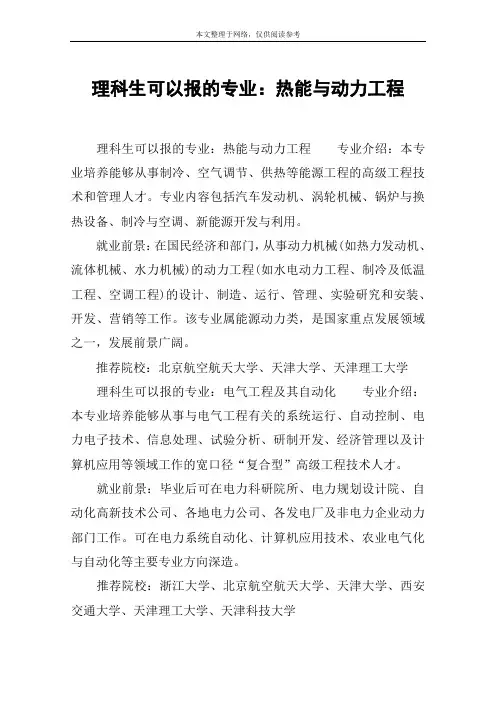 本文整理于网络，仅供阅读参考

理科生可以报的专业：热能与动力工程

理科生可以报的专业：热能与动力工程　　专业介绍：本专业培养能够从事制冷、空气调节、供热等能源工程的高级工程技术和管理人才。专业内容包括汽车发动机、涡轮机械、锅炉与换热设备、制冷与空调、新能源开发与利用。

就业前景：在国民经济和部门，从事动力机械(如热力发动机、流体机械、水力机械)的动力工程(如水电动力工程、制冷及低温工程、空调工程)的设计、制造、运行、管理、实验研究和安装、开发、营销等工作。该专业属能源动力类，是国家重点发展领域之一，发展前景广阔。

推荐院校：北京航空航天大学、天津大学、天津理工大学

理科生可以报的专业：电气工程及其自动化　　专业介绍：本专业培养能够从事与电气工程有关的系统运行、自动控制、电力电子技术、信息处理、试验分析、研制开发、经济管理以及计算机应用等领域工作的宽口径“复合型”高级工程技术人才。

就业前景：毕业后可在电力科研院所、电力规划设计院、自动化高新技术公司、各地电力公司、各发电厂及非电力企业动力部门工作。可在电力系统自动化、计算机应用技术、农业电气化与自动化等主要专业方向深造。

推荐院校：浙江大学、北京航空航天大学、天津大学、西安交通大学、天津理工大学、天津科技大学